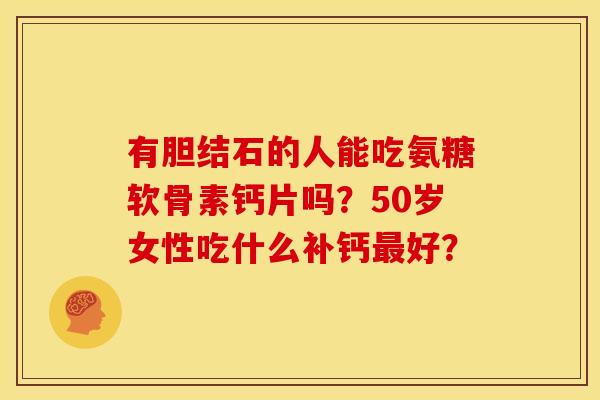 有胆结石的人能吃氨糖软骨素钙片吗？50岁女性吃什么补钙最好？